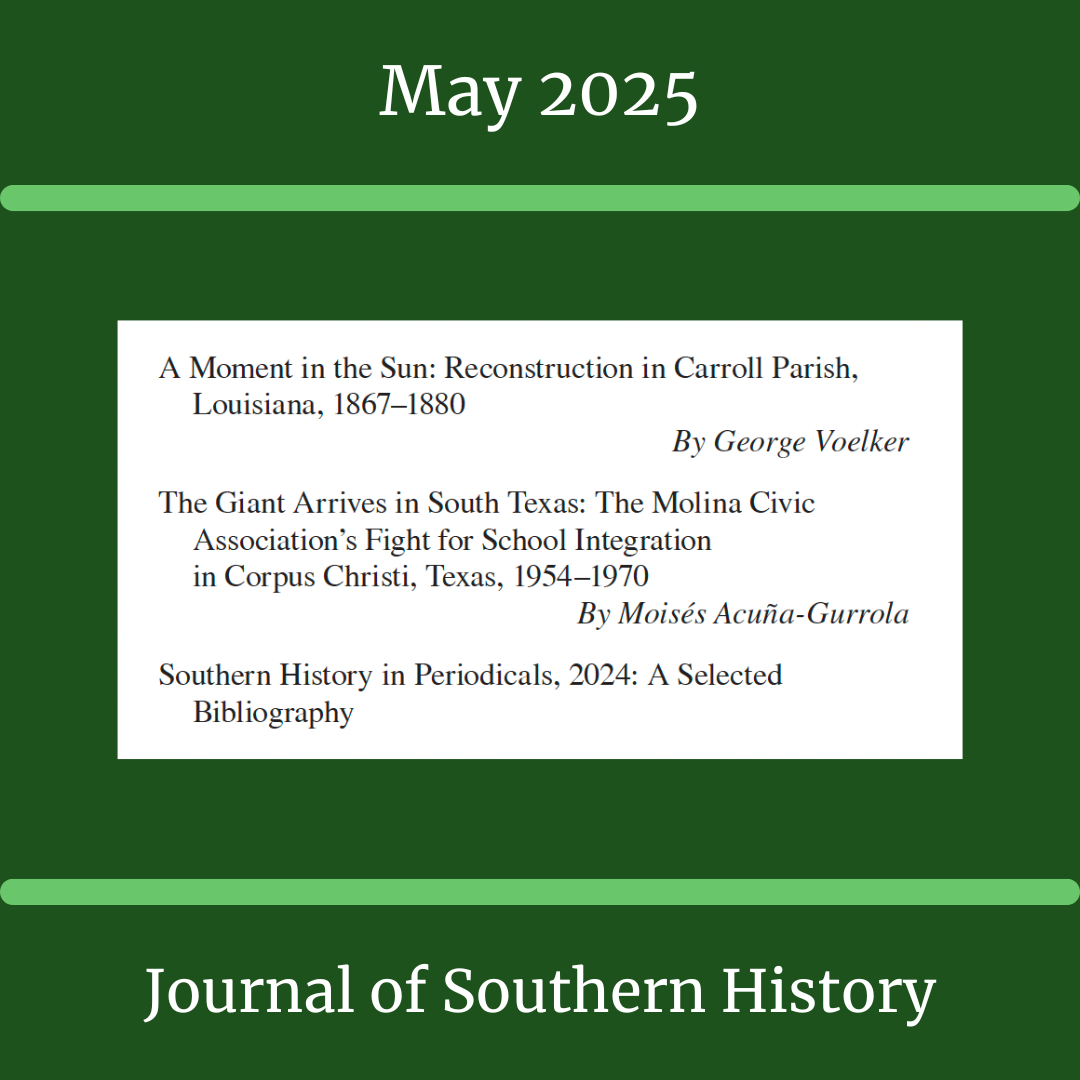 May 2025

A Moment in the Sun: Reconstruction in Carroll Parish, Louisiana, 1867–1880

By George Voelker

The Giant Arrives in South Texas: The Molina Civic Association's Fight for School Integration in Corpus Christi, Texas, 1954–1970

By Moisés Acuña-Gurrola

Southern History in Periodicals, 2024: A Selected Bibliography

Journal of Southern History